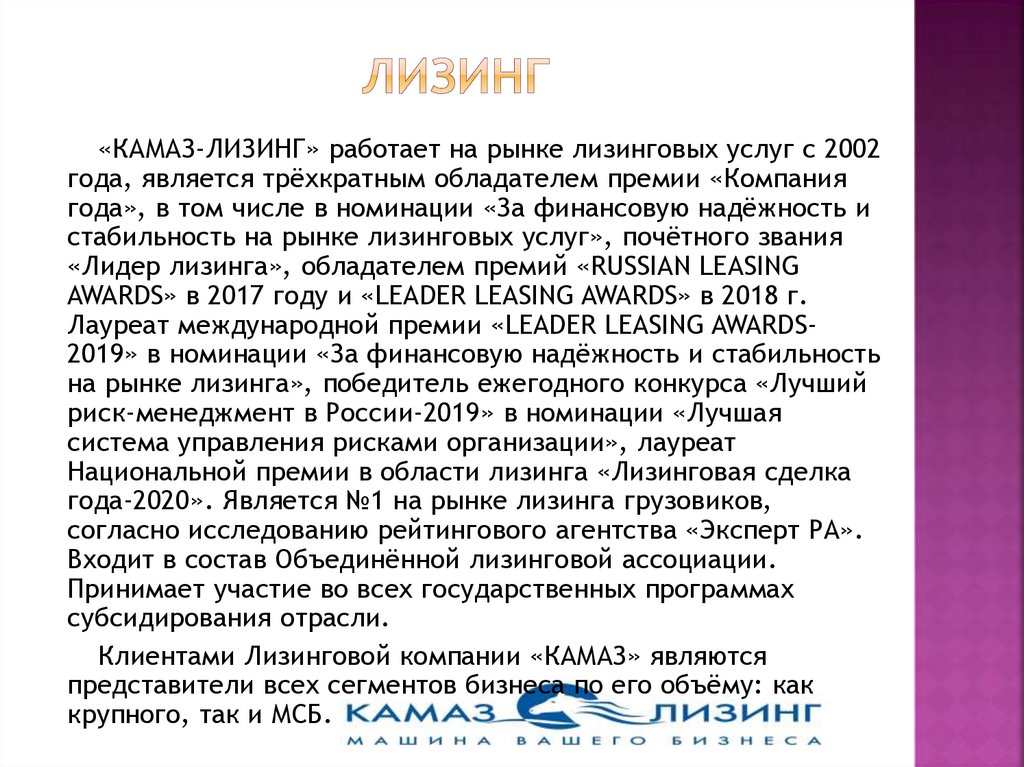 ЛИЗИНГ

«КАМАЗ-ЛИЗИНГ» работает на рынке лизинговых услуг с 2002 года, является трёхкратным обладателем премии «Компания года», в том числе в номинации «За финансовую надёжность и стабильность на рынке лизинговых услуг», почётного звания «Лидер лизинга», обладателем премий «RUSSIAN LEASING AWARDS» в 2017 году и «LEADER LEASING AWARDS» в 2018 г. Лауреат международной премии «LEADER LEASING AWARDS-2019» в номинации «За финансовую надёжность и стабильность на рынке лизинга», победитель ежегодного конкурса «Лучший риск-менеджмент в России-2019» в номинации «Лучшая система управления рисками организации», лауреат Национальной премии в области лизинга «Лизинговая сделка года-2020». Является №1 на рынке лизинга грузовиков, согласно исследованию рейтингового агентства «Эксперт РА». Входит в состав Объединённой лизинговой ассоциации. Принимает участие во всех государственных программах субсидирования отрасли.

Клиентами Лизинговой компании «КАМАЗ» являются представители всех сегментов бизнеса по его объёму: как крупного, так и МСБ.

КАМАЗ ЛИЗИНГ
МАШИНА ВАШЕГО БИЗНЕСА